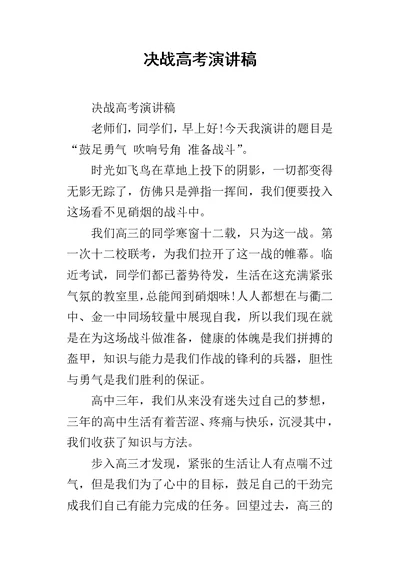 决战高考演讲稿

决战高考演讲稿

老师们，同学们，早上好!今天我演讲的题目是“鼓足勇气 吹响号角 准备战斗”。

时光如飞鸟在草地上投下的阴影，一切都变得无影无踪了，仿佛只是弹指一挥间，我们便要投入这场看不见硝烟的战斗中。

我们高三的同学寒窗十二载，只为这一战。第一次十二校联考，为我们拉开了这一战的帷幕。临近考试，同学们都已蓄势待发，生活在这充满紧张气氛的教室里，总能闻到硝烟味!人人都想在与衢二中、金一中同场较量中展现自我，所以我们现在就是在为这场战斗做准备，健康的体魄是我们拼搏的盔甲，知识与能力是我们作战的锋利的兵器，胆性与勇气是我们胜利的保证。

高中三年，我们从来没有迷失过自己的梦想，三年的高中生活有着苦涩、疼痛与快乐，沉浸其中，我们收获了知识与方法。

步入高三才发现，紧张的生活让人有点喘不过气，但是我们为了心中的目标，鼓足自己的干劲完成我们自己有能力完成的任务。回望过去，高三的